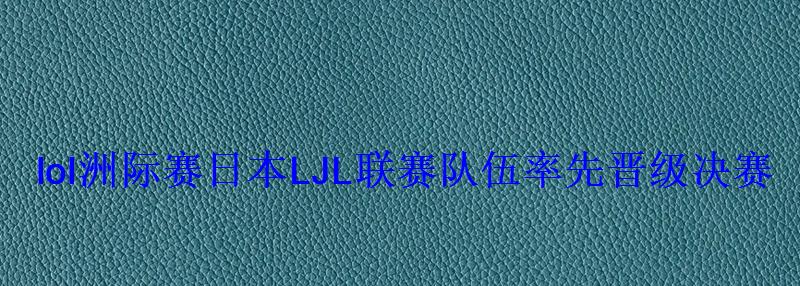 lol洲际赛日本LJL联赛队伍率先晋级决赛